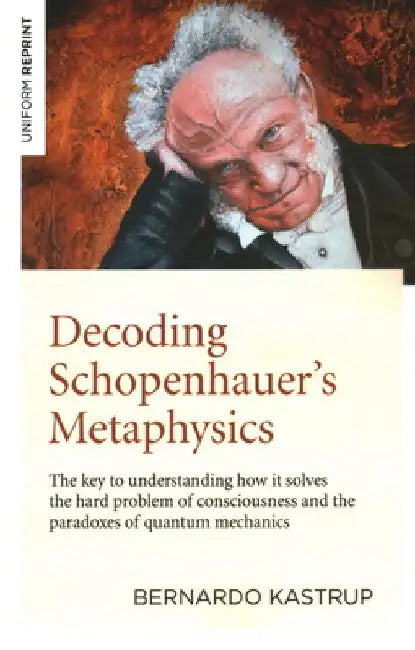 UNIFORM REPRINT

Decoding Schopenhauer's Metaphysics

The key to understanding how it solves the hard problem of consciousness and the paradoxes of quantum mechanics

BERNARDO KASTRUP